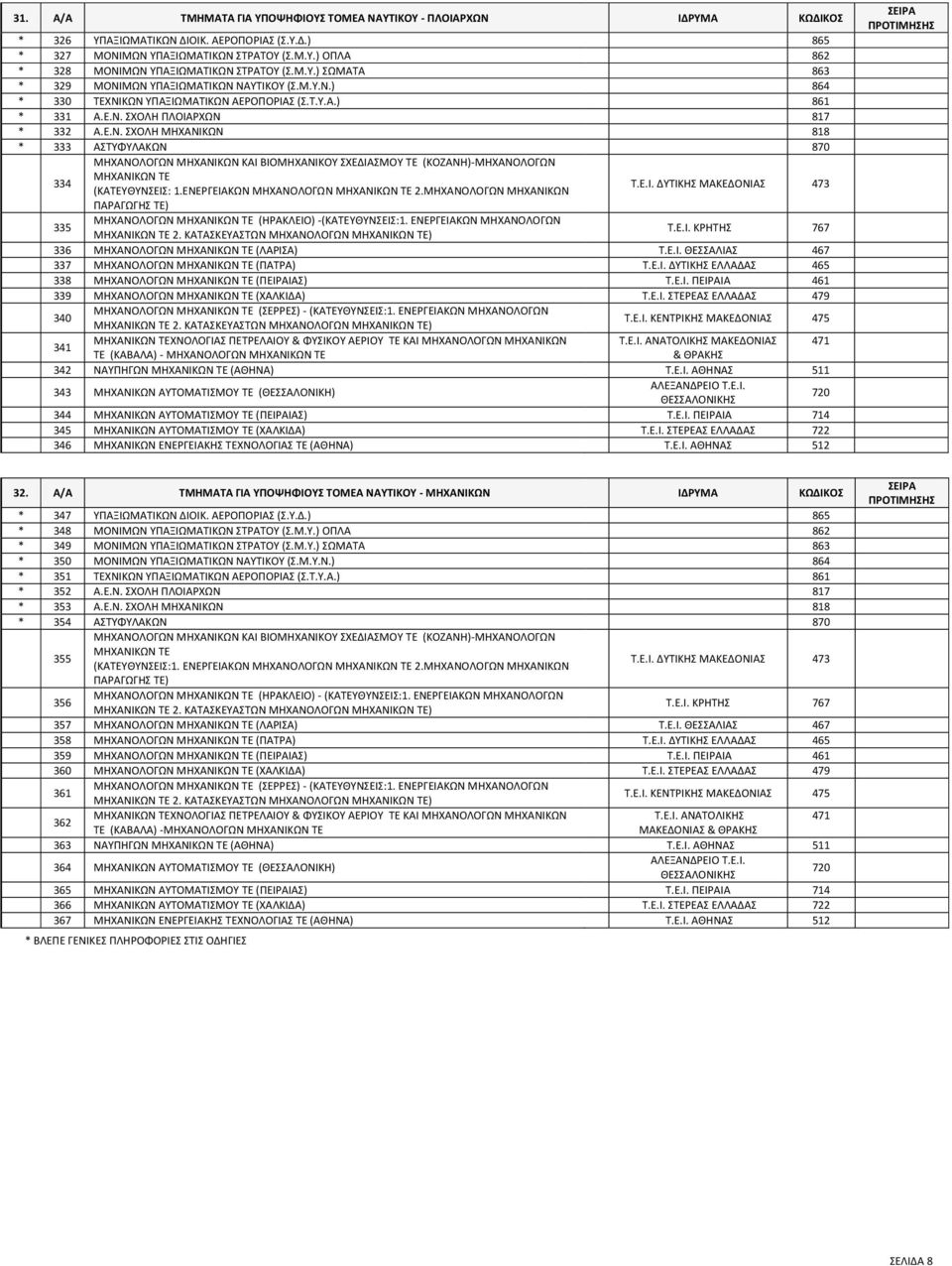 | 31. | Α/Α | ΤΜΗΜΑΤΑ ΓΙΑ ΥΠΟΨΗΦΙΟΥΣ ΤΟΜΕΑ ΝΑΥΤΙΚΟΥ - ΠΛΟΙΑΡΧΩΝ | ΙΔΡΥΜΑ | ΚΩΔΙΚΟΣ | ΣΕΙΡΑ ΠΡΟΤΙΜΗΣΗΣ |
|---|---|---|---|---|---|
| * | 326 | ΥΠΑΞΙΩΜΑΤΙΚΩΝ ΔΙΟΙΚ. ΑΕΡΟΠΟΡΙΑΣ (Σ.Υ.Δ.) | | 865 | |
| * | 327 | ΜΟΝΙΜΩΝ ΥΠΑΞΙΩΜΑΤΙΚΩΝ ΣΤΡΑΤΟΥ (Σ.Μ.Υ.) ΟΠΛΑ | | 862 | |
| * | 328 | ΜΟΝΙΜΩΝ ΥΠΑΞΙΩΜΑΤΙΚΩΝ ΣΤΡΑΤΟΥ (Σ.Μ.Υ.) ΣΩΜΑΤΑ | | 863 | |
| * | 329 | ΜΟΝΙΜΩΝ ΥΠΑΞΙΩΜΑΤΙΚΩΝ ΝΑΥΤΙΚΟΥ (Σ.Μ.Υ.Ν.) | | 864 | |
| * | 330 | ΤΕΧΝΙΚΩΝ ΥΠΑΞΙΩΜΑΤΙΚΩΝ ΑΕΡΟΠΟΡΙΑΣ (Σ.Τ.Υ.Α.) | | 861 | |
| * | 331 | Α.Ε.Ν. ΣΧΟΛΗ ΠΛΟΙΑΡΧΩΝ | | 817 | |
| * | 332 | Α.Ε.Ν. ΣΧΟΛΗ ΜΗΧΑΝΙΚΩΝ | | 818 | |
| * | 333 | ΑΣΤΥΦΥΛΑΚΩΝ | | 870 | |
| | 334 | ΜΗΧΑΝΟΛΟΓΩΝ ΜΗΧΑΝΙΚΩΝ ΚΑΙ ΒΙΟΜΗΧΑΝΙΚΟΥ ΣΧΕΔΙΑΣΜΟΥ ΤΕ (ΚΟΖΑΝΗ)-ΜΗΧΑΝΟΛΟΓΩΝ ΜΗΧΑΝΙΚΩΝ ΤΕ (ΚΑΤΕΥΘΥΝΣΕΙΣ: 1.ΕΝΕΡΓΕΙΑΚΩΝ ΜΗΧΑΝΟΛΟΓΩΝ ΜΗΧΑΝΙΚΩΝ ΤΕ 2.ΜΗΧΑΝΟΛΟΓΩΝ ΜΗΧΑΝΙΚΩΝ ΠΑΡΑΓΩΓΗΣ ΤΕ) | Τ.Ε.Ι. ΔΥΤΙΚΗΣ ΜΑΚΕΔΟΝΙΑΣ | 473 | |
| | 335 | ΜΗΧΑΝΟΛΟΓΩΝ ΜΗΧΑΝΙΚΩΝ ΤΕ (ΗΡΑΚΛΕΙΟ) -(ΚΑΤΕΥΘΥΝΣΕΙΣ:1. ΕΝΕΡΓΕΙΑΚΩΝ ΜΗΧΑΝΟΛΟΓΩΝ ΜΗΧΑΝΙΚΩΝ ΤΕ 2. ΚΑΤΑΣΚΕΥΑΣΤΩΝ ΜΗΧΑΝΟΛΟΓΩΝ ΜΗΧΑΝΙΚΩΝ ΤΕ) | Τ.Ε.Ι. ΚΡΗΤΗΣ | 767 | |
| | 336 | ΜΗΧΑΝΟΛΟΓΩΝ ΜΗΧΑΝΙΚΩΝ ΤΕ (ΛΑΡΙΣΑ) | Τ.Ε.Ι. ΘΕΣΣΑΛΙΑΣ | 467 | |
| | 337 | ΜΗΧΑΝΟΛΟΓΩΝ ΜΗΧΑΝΙΚΩΝ ΤΕ (ΠΑΤΡΑ) | Τ.Ε.Ι. ΔΥΤΙΚΗΣ ΕΛΛΑΔΑΣ | 465 | |
| | 338 | ΜΗΧΑΝΟΛΟΓΩΝ ΜΗΧΑΝΙΚΩΝ ΤΕ (ΠΕΙΡΑΙΑΣ) | Τ.Ε.Ι. ΠΕΙΡΑΙΑ | 461 | |
| | 339 | ΜΗΧΑΝΟΛΟΓΩΝ ΜΗΧΑΝΙΚΩΝ ΤΕ (ΧΑΛΚΙΔΑ) | Τ.Ε.Ι. ΣΤΕΡΕΑΣ ΕΛΛΑΔΑΣ | 479 | |
| | 340 | ΜΗΧΑΝΟΛΟΓΩΝ ΜΗΧΑΝΙΚΩΝ ΤΕ (ΣΕΡΡΕΣ) - (ΚΑΤΕΥΘΥΝΣΕΙΣ:1. ΕΝΕΡΓΕΙΑΚΩΝ ΜΗΧΑΝΟΛΟΓΩΝ ΜΗΧΑΝΙΚΩΝ ΤΕ 2. ΚΑΤΑΣΚΕΥΑΣΤΩΝ ΜΗΧΑΝΟΛΟΓΩΝ ΜΗΧΑΝΙΚΩΝ ΤΕ) | Τ.Ε.Ι. ΚΕΝΤΡΙΚΗΣ ΜΑΚΕΔΟΝΙΑΣ | 475 | |
| | 341 | ΜΗΧΑΝΙΚΩΝ ΤΕΧΝΟΛΟΓΙΑΣ ΠΕΤΡΕΛΑΙΟΥ & ΦΥΣΙΚΟΥ ΑΕΡΙΟΥ ΤΕ ΚΑΙ ΜΗΧΑΝΟΛΟΓΩΝ ΜΗΧΑΝΙΚΩΝ ΤΕ (ΚΑΒΑΛΑ) - ΜΗΧΑΝΟΛΟΓΩΝ ΜΗΧΑΝΙΚΩΝ ΤΕ | Τ.Ε.Ι. ΑΝΑΤΟΛΙΚΗΣ ΜΑΚΕΔΟΝΙΑΣ & ΘΡΑΚΗΣ | 471 | |
| | 342 | ΝΑΥΠΗΓΩΝ ΜΗΧΑΝΙΚΩΝ ΤΕ (ΑΘΗΝΑ) | Τ.Ε.Ι. ΑΘΗΝΑΣ | 511 | |
| | 343 | ΜΗΧΑΝΙΚΩΝ ΑΥΤΟΜΑΤΙΣΜΟΥ ΤΕ (ΘΕΣΣΑΛΟΝΙΚΗ) | ΑΛΕΞΑΝΔΡΕΙΟ Τ.Ε.Ι. ΘΕΣΣΑΛΟΝΙΚΗΣ | 720 | |
| | 344 | ΜΗΧΑΝΙΚΩΝ ΑΥΤΟΜΑΤΙΣΜΟΥ ΤΕ (ΠΕΙΡΑΙΑΣ) | Τ.Ε.Ι. ΠΕΙΡΑΙΑ | 714 | |
| | 345 | ΜΗΧΑΝΙΚΩΝ ΑΥΤΟΜΑΤΙΣΜΟΥ ΤΕ (ΧΑΛΚΙΔΑ) | Τ.Ε.Ι. ΣΤΕΡΕΑΣ ΕΛΛΑΔΑΣ | 722 | |
| | 346 | ΜΗΧΑΝΙΚΩΝ ΕΝΕΡΓΕΙΑΚΗΣ ΤΕΧΝΟΛΟΓΙΑΣ ΤΕ (ΑΘΗΝΑ) | Τ.Ε.Ι. ΑΘΗΝΑΣ | 512 | |

| 32. | Α/Α | ΤΜΗΜΑΤΑ ΓΙΑ ΥΠΟΨΗΦΙΟΥΣ ΤΟΜΕΑ ΝΑΥΤΙΚΟΥ - ΜΗΧΑΝΙΚΩΝ | ΙΔΡΥΜΑ | ΚΩΔΙΚΟΣ | ΣΕΙΡΑ ΠΡΟΤΙΜΗΣΗΣ |
|---|---|---|---|---|---|
| * | 347 | ΥΠΑΞΙΩΜΑΤΙΚΩΝ ΔΙΟΙΚ. ΑΕΡΟΠΟΡΙΑΣ (Σ.Υ.Δ.) | | 865 | |
| * | 348 | ΜΟΝΙΜΩΝ ΥΠΑΞΙΩΜΑΤΙΚΩΝ ΣΤΡΑΤΟΥ (Σ.Μ.Υ.) ΟΠΛΑ | | 862 | |
| * | 349 | ΜΟΝΙΜΩΝ ΥΠΑΞΙΩΜΑΤΙΚΩΝ ΣΤΡΑΤΟΥ (Σ.Μ.Υ.) ΣΩΜΑΤΑ | | 863 | |
| * | 350 | ΜΟΝΙΜΩΝ ΥΠΑΞΙΩΜΑΤΙΚΩΝ ΝΑΥΤΙΚΟΥ (Σ.Μ.Υ.Ν.) | | 864 | |
| * | 351 | ΤΕΧΝΙΚΩΝ ΥΠΑΞΙΩΜΑΤΙΚΩΝ ΑΕΡΟΠΟΡΙΑΣ (Σ.Τ.Υ.Α.) | | 861 | |
| * | 352 | Α.Ε.Ν. ΣΧΟΛΗ ΠΛΟΙΑΡΧΩΝ | | 817 | |
| * | 353 | Α.Ε.Ν. ΣΧΟΛΗ ΜΗΧΑΝΙΚΩΝ | | 818 | |
| * | 354 | ΑΣΤΥΦΥΛΑΚΩΝ | | 870 | |
| | 355 | ΜΗΧΑΝΟΛΟΓΩΝ ΜΗΧΑΝΙΚΩΝ ΚΑΙ ΒΙΟΜΗΧΑΝΙΚΟΥ ΣΧΕΔΙΑΣΜΟΥ ΤΕ (ΚΟΖΑΝΗ)-ΜΗΧΑΝΟΛΟΓΩΝ ΜΗΧΑΝΙΚΩΝ ΤΕ (ΚΑΤΕΥΘΥΝΣΕΙΣ:1. ΕΝΕΡΓΕΙΑΚΩΝ ΜΗΧΑΝΟΛΟΓΩΝ ΜΗΧΑΝΙΚΩΝ ΤΕ 2.ΜΗΧΑΝΟΛΟΓΩΝ ΜΗΧΑΝΙΚΩΝ ΠΑΡΑΓΩΓΗΣ ΤΕ) | Τ.Ε.Ι. ΔΥΤΙΚΗΣ ΜΑΚΕΔΟΝΙΑΣ | 473 | |
| | 356 | ΜΗΧΑΝΟΛΟΓΩΝ ΜΗΧΑΝΙΚΩΝ ΤΕ (ΗΡΑΚΛΕΙΟ) - (ΚΑΤΕΥΘΥΝΣΕΙΣ:1. ΕΝΕΡΓΕΙΑΚΩΝ ΜΗΧΑΝΟΛΟΓΩΝ ΜΗΧΑΝΙΚΩΝ ΤΕ 2. ΚΑΤΑΣΚΕΥΑΣΤΩΝ ΜΗΧΑΝΟΛΟΓΩΝ ΜΗΧΑΝΙΚΩΝ ΤΕ) | Τ.Ε.Ι. ΚΡΗΤΗΣ | 767 | |
| | 357 | ΜΗΧΑΝΟΛΟΓΩΝ ΜΗΧΑΝΙΚΩΝ ΤΕ (ΛΑΡΙΣΑ) | Τ.Ε.Ι. ΘΕΣΣΑΛΙΑΣ | 467 | |
| | 358 | ΜΗΧΑΝΟΛΟΓΩΝ ΜΗΧΑΝΙΚΩΝ ΤΕ (ΠΑΤΡΑ) | Τ.Ε.Ι. ΔΥΤΙΚΗΣ ΕΛΛΑΔΑΣ | 465 | |
| | 359 | ΜΗΧΑΝΟΛΟΓΩΝ ΜΗΧΑΝΙΚΩΝ ΤΕ (ΠΕΙΡΑΙΑΣ) | Τ.Ε.Ι. ΠΕΙΡΑΙΑ | 461 | |
| | 360 | ΜΗΧΑΝΟΛΟΓΩΝ ΜΗΧΑΝΙΚΩΝ ΤΕ (ΧΑΛΚΙΔΑ) | Τ.Ε.Ι. ΣΤΕΡΕΑΣ ΕΛΛΑΔΑΣ | 479 | |
| | 361 | ΜΗΧΑΝΟΛΟΓΩΝ ΜΗΧΑΝΙΚΩΝ ΤΕ (ΣΕΡΡΕΣ) - (ΚΑΤΕΥΘΥΝΣΕΙΣ:1. ΕΝΕΡΓΕΙΑΚΩΝ ΜΗΧΑΝΟΛΟΓΩΝ ΜΗΧΑΝΙΚΩΝ ΤΕ 2. ΚΑΤΑΣΚΕΥΑΣΤΩΝ ΜΗΧΑΝΟΛΟΓΩΝ ΜΗΧΑΝΙΚΩΝ ΤΕ) | Τ.Ε.Ι. ΚΕΝΤΡΙΚΗΣ ΜΑΚΕΔΟΝΙΑΣ | 475 | |
| | 362 | ΜΗΧΑΝΙΚΩΝ ΤΕΧΝΟΛΟΓΙΑΣ ΠΕΤΡΕΛΑΙΟΥ & ΦΥΣΙΚΟΥ ΑΕΡΙΟΥ ΤΕ ΚΑΙ ΜΗΧΑΝΟΛΟΓΩΝ ΜΗΧΑΝΙΚΩΝ ΤΕ (ΚΑΒΑΛΑ) -ΜΗΧΑΝΟΛΟΓΩΝ ΜΗΧΑΝΙΚΩΝ ΤΕ | Τ.Ε.Ι. ΑΝΑΤΟΛΙΚΗΣ ΜΑΚΕΔΟΝΙΑΣ & ΘΡΑΚΗΣ | 471 | |
| | 363 | ΝΑΥΠΗΓΩΝ ΜΗΧΑΝΙΚΩΝ ΤΕ (ΑΘΗΝΑ) | Τ.Ε.Ι. ΑΘΗΝΑΣ | 511 | |
| | 364 | ΜΗΧΑΝΙΚΩΝ ΑΥΤΟΜΑΤΙΣΜΟΥ ΤΕ (ΘΕΣΣΑΛΟΝΙΚΗ) | ΑΛΕΞΑΝΔΡΕΙΟ Τ.Ε.Ι. ΘΕΣΣΑΛΟΝΙΚΗΣ | 720 | |
| | 365 | ΜΗΧΑΝΙΚΩΝ ΑΥΤΟΜΑΤΙΣΜΟΥ ΤΕ (ΠΕΙΡΑΙΑΣ) | Τ.Ε.Ι. ΠΕΙΡΑΙΑ | 714 | |
| | 366 | ΜΗΧΑΝΙΚΩΝ ΑΥΤΟΜΑΤΙΣΜΟΥ ΤΕ (ΧΑΛΚΙΔΑ) | Τ.Ε.Ι. ΣΤΕΡΕΑΣ ΕΛΛΑΔΑΣ | 722 | |
| | 367 | ΜΗΧΑΝΙΚΩΝ ΕΝΕΡΓΕΙΑΚΗΣ ΤΕΧΝΟΛΟΓΙΑΣ ΤΕ (ΑΘΗΝΑ) | Τ.Ε.Ι. ΑΘΗΝΑΣ | 512 | |

* ΒΛΕΠΕ ΓΕΝΙΚΕΣ ΠΛΗΡΟΦΟΡΙΕΣ ΣΤΙΣ ΟΔΗΓΙΕΣ

ΣΕΛΙΔΑ 8